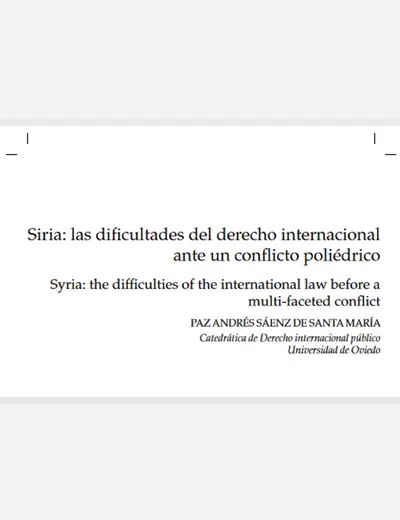 Siria: las dificultades del derecho internacional ante un conflicto poliédrico

Syria: the difficulties of the international law before a multi-faceted conflict

PAZ ANDRÉS SÁENZ DE SANTA MARÍA
Catedrática de Derecho internacional público
Universidad de Oviedo